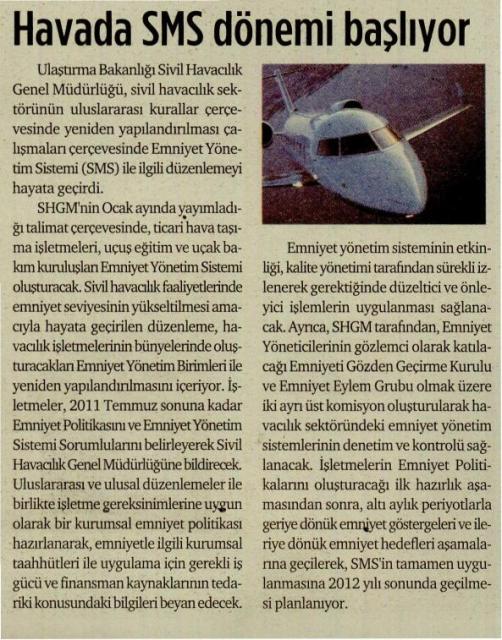 Havada SMS dönemi başlıyor

Ulaştırma Bakanlığı Sivil Havacılık Genel Müdürlüğü, sivil havacılık sektörünün uluslararası kurallar çerçevesinde yeniden yapılandırılması çalışmaları çerçevesinde Emniyet Yönetim Sistemi (SMS) ile ilgili düzenlemeyi hayata geçirdi.

SHGM'nin Ocak ayında yayımladığı talimat çerçevesinde, ticari hava taşıma işletmeleri, uçuş eğitim ve uçak bakım kuruluşları Emniyet Yönetim Sistemi oluşturacak. Sivil havacılık faaliyetlerinde emniyet seviyesinin yükseltilmesi amacıyla hayata geçirilen düzenleme, havacılık işletmelerinin bünyelerinde oluşturacakları Emniyet Yönetim Birimleri ile yeniden yapılandırılmasını içeriyor. İşletmeler, 2011 Temmuz sonuna kadar Emniyet Politikasını ve Emniyet Yönetim Sistemi Sorumlularını belirleyerek Sivil Havacılık Genel Müdürlüğüne bildirecek. Uluslararası ve ulusal düzenlemeler ile birlikte işletme gereksinimlerine uygun olarak bir kurumsal emniyet politikası hazırlanarak, emniyetle ilgili kurumsal taahhütleri ile uygulama için gerekli iş gücü ve finansman kaynaklarının tedariki konusundaki bilgileri beyan edecek.

Emniyet yönetim sisteminin etkinliği, kalite yönetimi tarafından sürekli izlenerek gerektiğinde düzeltici ve önleyici işlemlerin uygulanması sağlanacak. Ayrıca, SHGM tarafından, Emniyet Yöneticilerinin gözlemci olarak katılacağı Emniyeti Gözden Geçirme Kurulu ve Emniyet Eylem Grubu olmak üzere iki ayrı üst komisyon oluşturularak havacılık sektöründeki emniyet yönetim sistemlerinin denetim ve kontrolü sağlanacak. İşletmelerin Emniyet Politikalarını oluşturacağı ilk hazırlık aşamasından sonra, altı aylık periyotlarla geriye dönük emniyet göstergeleri ve ileriye dönük emniyet hedefleri aşamalarına geçilerek, SMS'in tamamen uygulanmasına 2012 yılı sonunda geçilmesi planlanıyor.